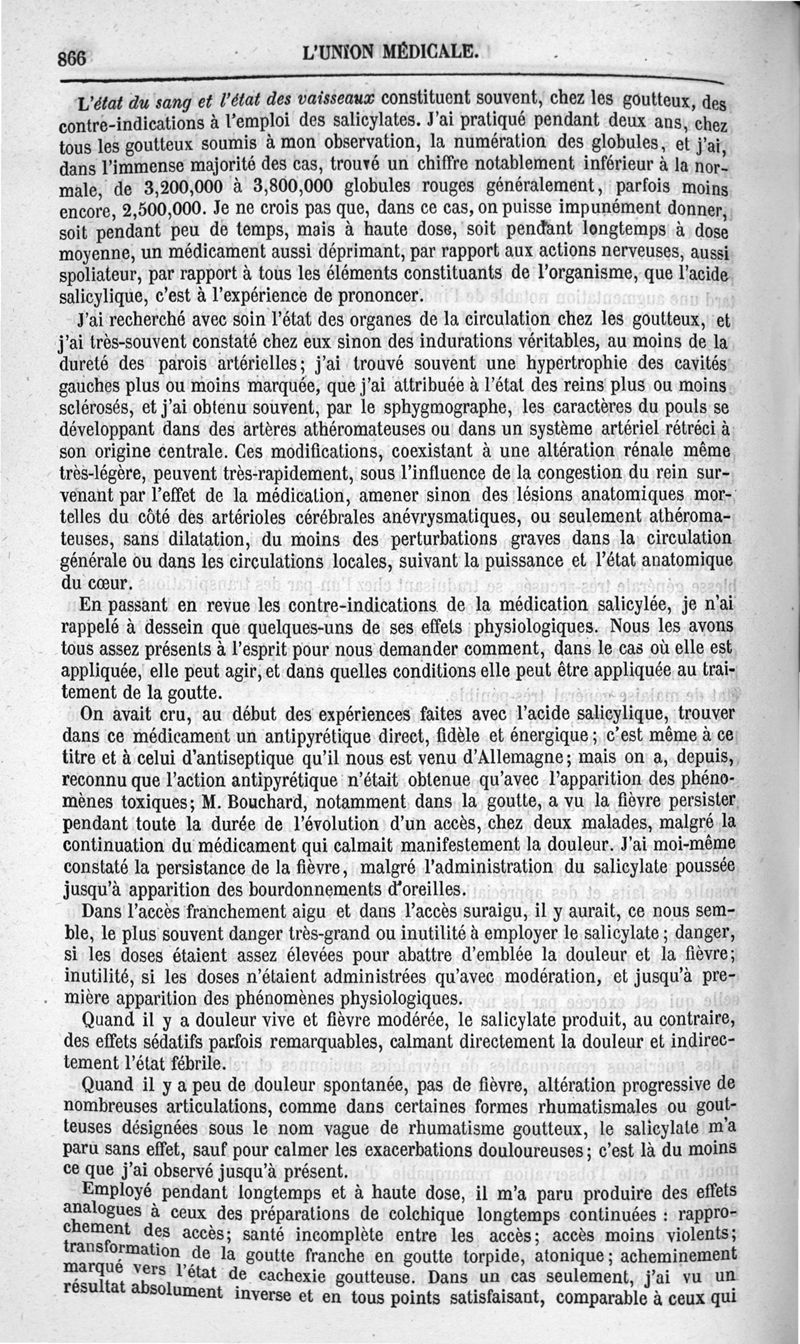 866 L'UNION MÉDICALE.

L'état du sang et l'état des vaisseaux constituent souvent, chez les goutteux, des contre-indications à l'emploi des salicylates. J'ai pratiqué pendant deux ans, chez tous les goutteux soumis à mon observation, la numération des globules, et j'ai, dans l'immense majorité des cas, trouvé un chiffre notablement inférieur à la normale, de 3,200,000 à 3,800,000 globules rouges généralement, parfois moins encore, 2,500,000. Je ne crois pas que, dans ce cas, on puisse impunément donner, soit pendant peu de temps, mais à haute dose, soit pendant longtemps à dose moyenne, un médicament aussi déprimant, par rapport aux actions nerveuses, aussi spoliateur, par rapport à tous les éléments constituants de l'organisme, que l'acide salicylique, c'est à l'expérience de prononcer.

J'ai recherché avec soin l'état des organes de la circulation chez les goutteux, et j'ai très-souvent constaté chez eux sinon des indurations véritables, au moins de la dureté des parois artérielles; j'ai trouvé souvent une hypertrophie des cavités gauches plus ou moins marquée, que j'ai attribuée à l'état des reins plus ou moins sclérosés, et j'ai obtenu souvent, par le sphygmographe, les caractères du pouls se développant dans des artères athéromateuses ou dans un système artériel rétréci à son origine centrale. Ces modifications, coexistant à une altération rénale même très-légère, peuvent très-rapidement, sous l'influence de la congestion du rein survenant par l'effet de la médication, amener sinon des lésions anatomiques mortelles du côté des artérioles cérébrales anévrysmatiques, ou seulement athéromateuses, sans dilatation, du moins des perturbations graves dans la circulation générale ou dans les circulations locales, suivant la puissance et l'état anatomique du cœur.

En passant en revue les contre-indications de la médication salicylée, je n'ai rappelé à dessein que quelques-uns de ses effets physiologiques. Nous les avons tous assez présents à l'esprit pour nous demander comment, dans le cas où elle est appliquée, elle peut agir, et dans quelles conditions elle peut être appliquée au traitement de la goutte.

On avait cru, au début des expériences faites avec l'acide salicylique, trouver dans ce médicament un antipyrétique direct, fidèle et énergique; c'est même à ce titre et à celui d'antiseptique qu'il nous est venu d'Allemagne; mais on a, depuis, reconnu que l'action antipyrétique n'était obtenue qu'avec l'apparition des phénomènes toxiques; M. Bouchard, notamment dans la goutte, a vu la fièvre persister pendant toute la durée de l'évolution d'un accès, chez deux malades, malgré la continuation du médicament qui calmait manifestement la douleur. J'ai moi-même constaté la persistance de la fièvre, malgré l'administration du salicylate poussée jusqu'à apparition des bourdonnements d'oreilles.

Dans l'accès franchement aigu et dans l'accès suraigu, il y aurait, ce nous semble, le plus souvent danger très-grand ou inutilité à employer le salicylate; danger, si les doses étaient assez élevées pour abattre d'emblée la douleur et la fièvre; inutilité, si les doses n'étaient administrées qu'avec modération, et jusqu'à première apparition des phénomènes physiologiques.

Quand il y a douleur vive et fièvre modérée, le salicylate produit, au contraire, des effets sédatifs parfois remarquables, calmant directement la douleur et indirectement l'état fébrile.

Quand il y a peu de douleur spontanée, pas de fièvre, altération progressive de nombreuses articulations, comme dans certaines formes rhumatismales ou goutteuses désignées sous le nom vague de rhumatisme goutteux, le salicylate m'a paru sans effet, sauf pour calmer les exacerbations douloureuses; c'est là du moins ce que j'ai observé jusqu'à présent.

Employé pendant longtemps et à haute dose, il m'a paru produire des effets analogues à ceux des préparations de colchique longtemps continuées : rapprochement des accès; santé incomplète entre les accès; accès moins violents; transformation de la goutte franche en goutte torpide, atonique; acheminement marqué vers l'état de cachexie goutteuse. Dans un cas seulement, j'ai vu un résultat absolument inverse et en tous points satisfaisant, comparable à ceux qui